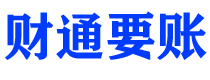 财通要账